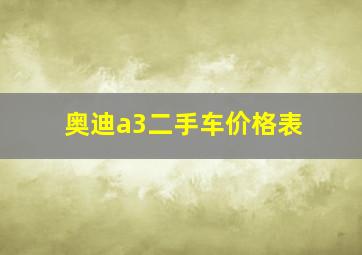 奥迪a3二手车价格表